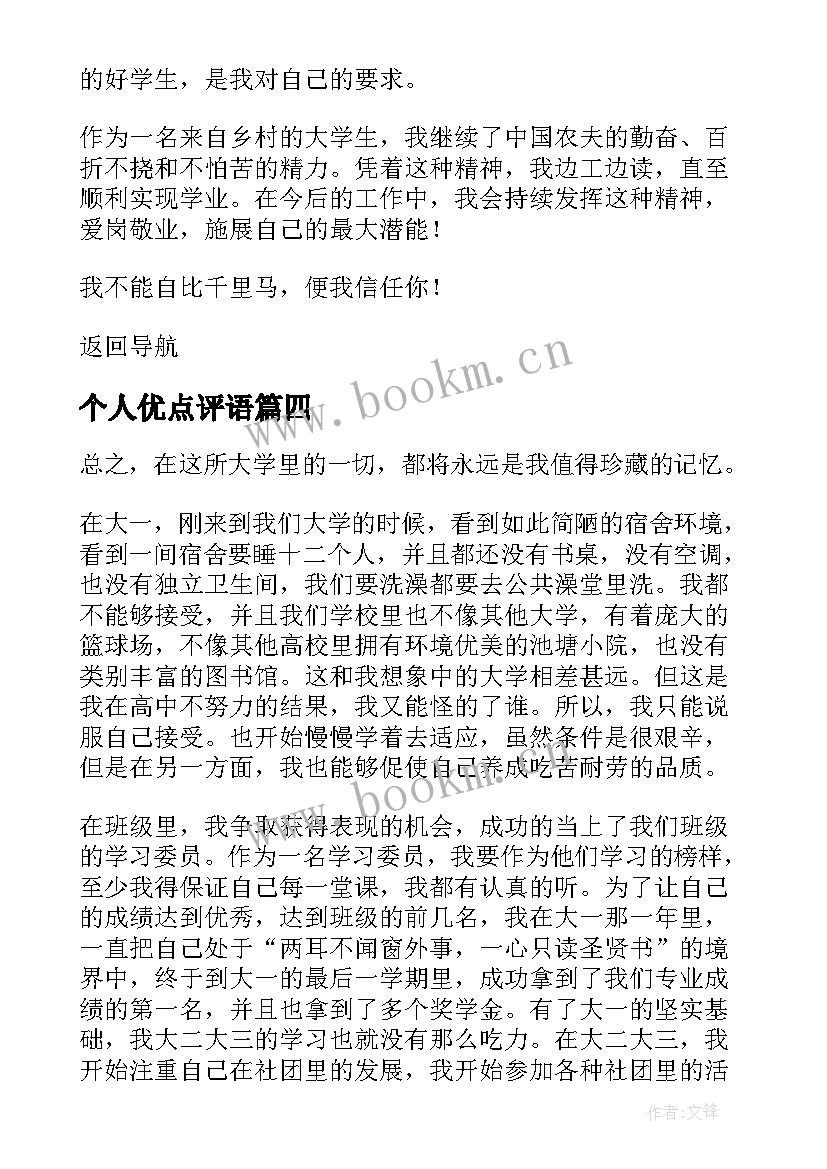 的好学生，是我对自己的要求。

作为一名来自乡村的大学生，我继续了中国农夫的勤奋、百折不挠和不怕苦的精力。凭着这种精神，我边工边读，直至顺利实现学业。在今后的工作中，我会持续发挥这种精神，爱岗敬业，施展自己的最大潜能！

我不能自比千里马，便我信任你！

返回导航

www.bookm.cn

个人优点评语篇四

总之，在这所大学里的一切，都将永远是我值得珍藏的记忆。

在大一，刚来到我们大学的时候，看到如此简陋的宿舍环境，看到一间宿舍要睡十二个人，并且都还没有书桌，没有空调，也没有独立卫生间，我们要洗澡都要去公共澡堂里洗。我都不能够接受，并且我们学校里也不像其他大学，有着庞大的篮球场，不像其他高校里拥有环境优美的池塘小院，也没有类别丰富的图书馆。这和我想象中的大学相差甚远。但这是我在高中不努力的结果，我又能怪的了谁。所以，我只能说服自己接受。也开始慢慢学着去适应，虽然条件是很艰辛，但是在另一方面，我也能够促使自己养成吃苦耐劳的品质。

www.bookm.cn

在班级里，我争取获得表现的机会，成功的当上了我们班级的学习委员。作为一名学习委员，我要作为他们学习的榜样，至少我得保证自己每一堂课，我都有认真的听。为了让自己的成绩达到优秀，达到班级的前几名，我在大一那一年里，一直把自己处于“两耳不闻窗外事，一心只读圣贤书”的境界中，终于到大一的最后一学期里，成功拿到了我们专业成绩的第一名，并且也拿到了多个奖学金。有了大一的坚实基础，我大二大三的学习也就没有那么吃力。在大二大三，我开始注重自己在社团里的发展，我开始参加各种社团里的活

作者：文锋